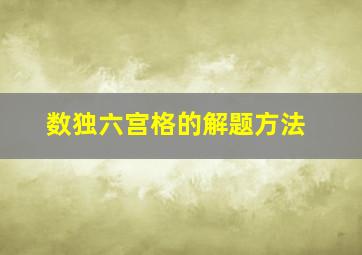 数独六宫格的解题方法